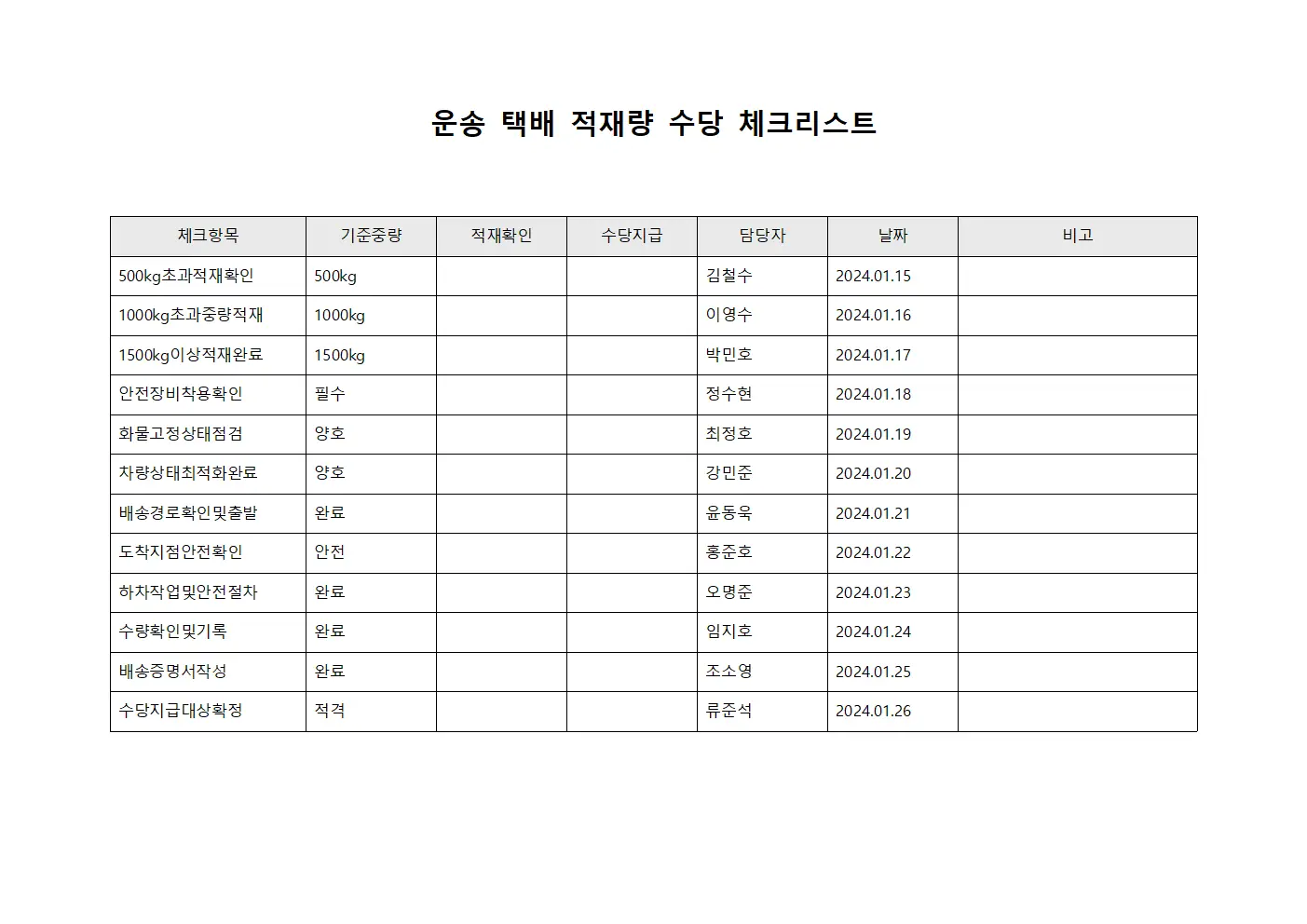 운송 택배 적재량 수당 체크리스트

| 체크항목 | 기준중량 | 적재확인 | 수당지급 | 담당자 | 날짜 | 비고 |
|---|---|---|---|---|---|---|
| 500kg초과적재확인 | 500kg | | | 김철수 | 2024.01.15 | |
| 1000kg초과중량적재 | 1000kg | | | 이영수 | 2024.01.16 | |
| 1500kg이상적재완료 | 1500kg | | | 박민호 | 2024.01.17 | |
| 안전장비착용확인 | 필수 | | | 정수현 | 2024.01.18 | |
| 화물고정상태점검 | 양호 | | | 최정호 | 2024.01.19 | |
| 차량상태최적화완료 | 양호 | | | 강민준 | 2024.01.20 | |
| 배송경로확인및출발 | 완료 | | | 윤동욱 | 2024.01.21 | |
| 도착지점안전확인 | 안전 | | | 홍준호 | 2024.01.22 | |
| 하차작업및안전절차 | 완료 | | | 오명준 | 2024.01.23 | |
| 수량확인및기록 | 완료 | | | 임지호 | 2024.01.24 | |
| 배송증명서작성 | 완료 | | | 조소영 | 2024.01.25 | |
| 수당지급대상확정 | 적격 | | | 류준석 | 2024.01.26 | |